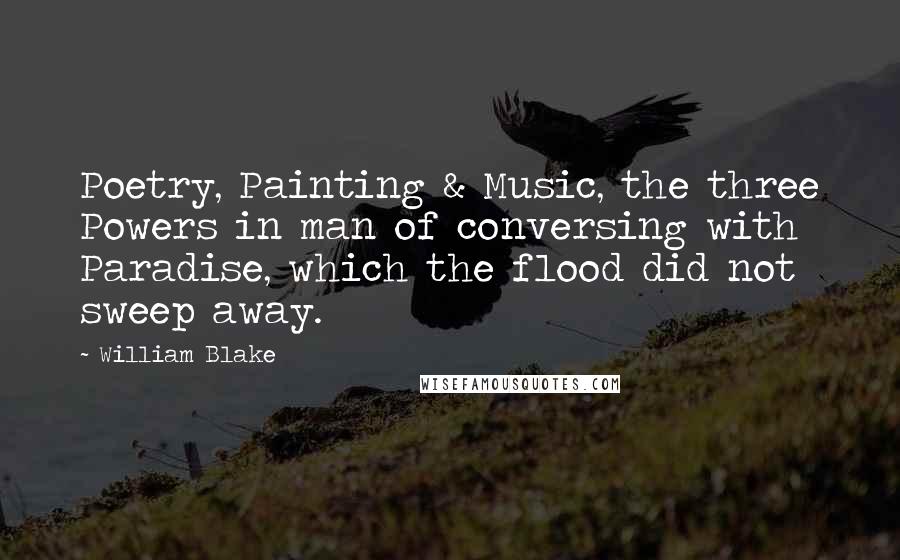 Poetry, Painting & Music, the three Powers in man of conversing with Paradise, which the flood did not sweep away.

~ William Blake

WISEFAMOUSQUOTES.COM